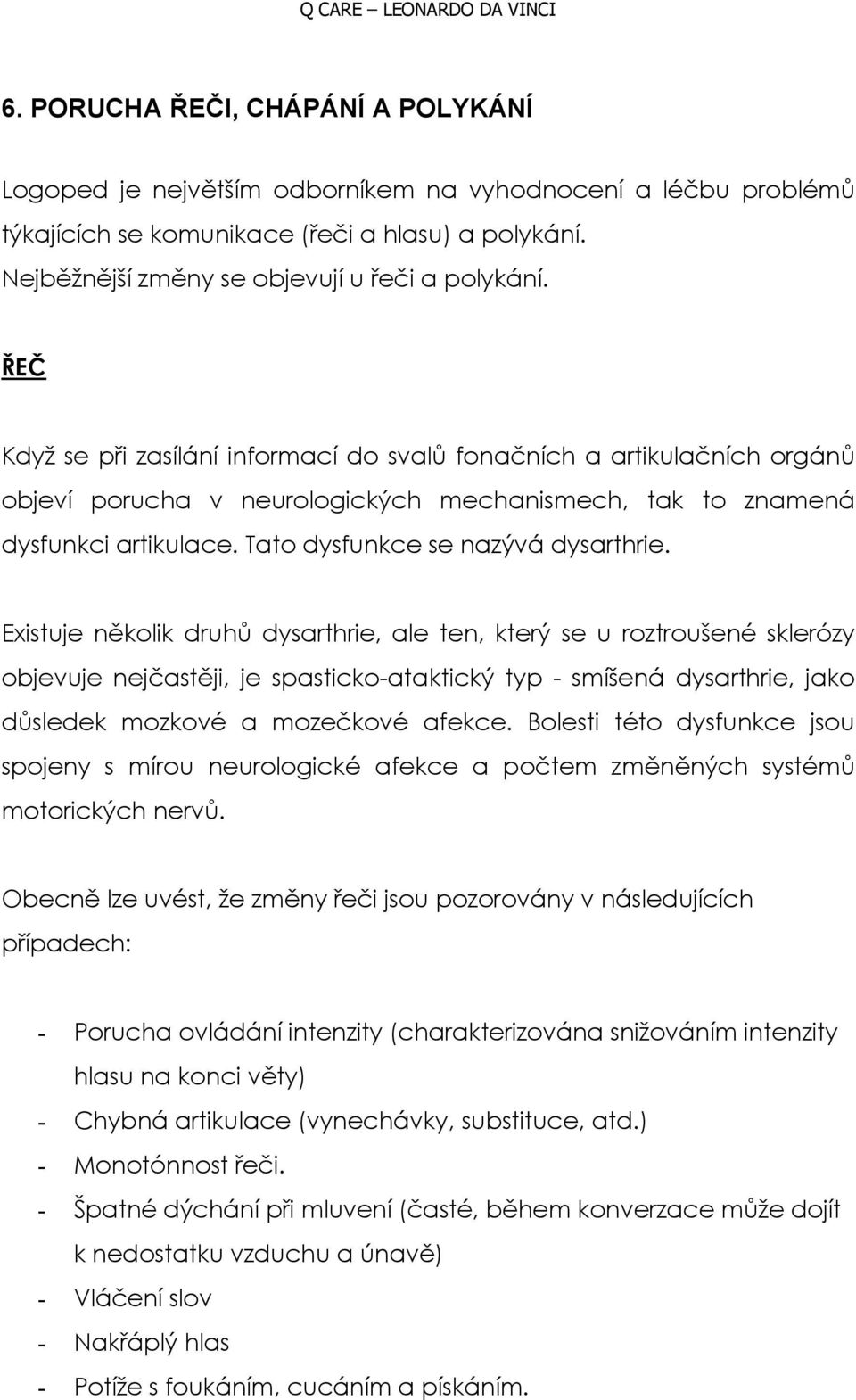 Q CARE – LEONARDO DA VINCI

6. PORUCHA ŘEČI, CHÁPÁNÍ A POLYKÁNÍ

Logoped je největším odborníkem na vyhodnocení a léčbu problémů týkajících se komunikace (řeči a hlasu) a polykání. Nejběžnější změny se objevují u řeči a polykání.

ŘEČ

Když se při zasílání informací do svalů fonačních a artikulačních orgánů objeví porucha v neurologických mechanismech, tak to znamená dysfunkci artikulace. Tato dysfunkce se nazývá dysarthrie.

Existuje několik druhů dysarthrie, ale ten, který se u roztroušené sklerózy objevuje nejčastěji, je spasticko-ataktický typ - smíšená dysarthrie, jako důsledek mozkové a mozečkové afekce. Bolesti této dysfunkce jsou spojeny s mírou neurologické afekce a počtem změněných systémů motorických nervů.

Obecně lze uvést, že změny řeči jsou pozorovány v následujících případech:

- Porucha ovládání intenzity (charakterizována snižováním intenzity hlasu na konci věty)
- Chybná artikulace (vynechávky, substituce, atd.)
- Monotónnost řeči.
- Špatné dýchání při mluvení (časté, během konverzace může dojít k nedostatku vzduchu a únavě)
- Vláčení slov
- Nakřáplý hlas
- Potíže s foukáním, cucáním a pískáním.